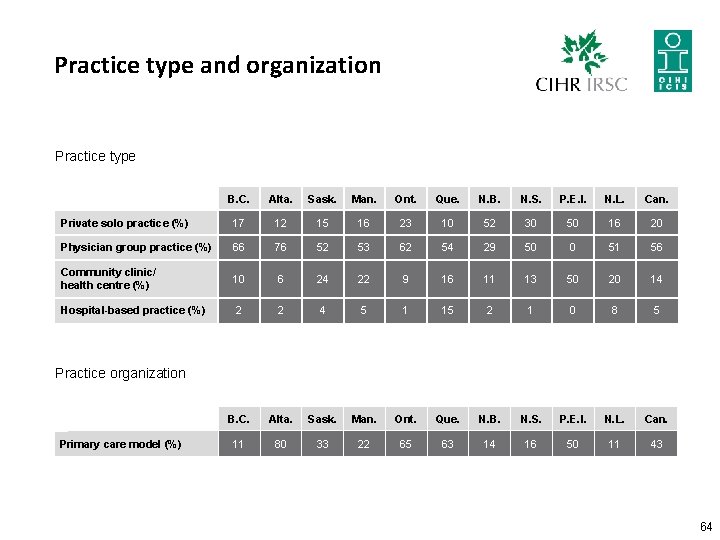 Practice type and organization

CIHR IRSC

CIHI ICIS

Practice type

| | B.C. | Alta. | Sask. | Man. | Ont. | Que. | N.B. | N.S. | P.E.I. | N.L. | Can. |
|---|---|---|---|---|---|---|---|---|---|---|---|
| Private solo practice (%) | 17 | 12 | 15 | 16 | 23 | 10 | 52 | 30 | 50 | 16 | 20 |
| Physician group practice (%) | 66 | 76 | 52 | 53 | 62 | 54 | 29 | 50 | 0 | 51 | 56 |
| Community clinic/ health centre (%) | 10 | 6 | 24 | 22 | 9 | 16 | 11 | 13 | 50 | 20 | 14 |
| Hospital-based practice (%) | 2 | 2 | 4 | 5 | 1 | 15 | 2 | 1 | 0 | 8 | 5 |

Practice organization

| | B.C. | Alta. | Sask. | Man. | Ont. | Que. | N.B. | N.S. | P.E.I. | N.L. | Can. |
|---|---|---|---|---|---|---|---|---|---|---|---|
| Primary care model (%) | 11 | 80 | 33 | 22 | 65 | 63 | 14 | 16 | 50 | 11 | 43 |

64